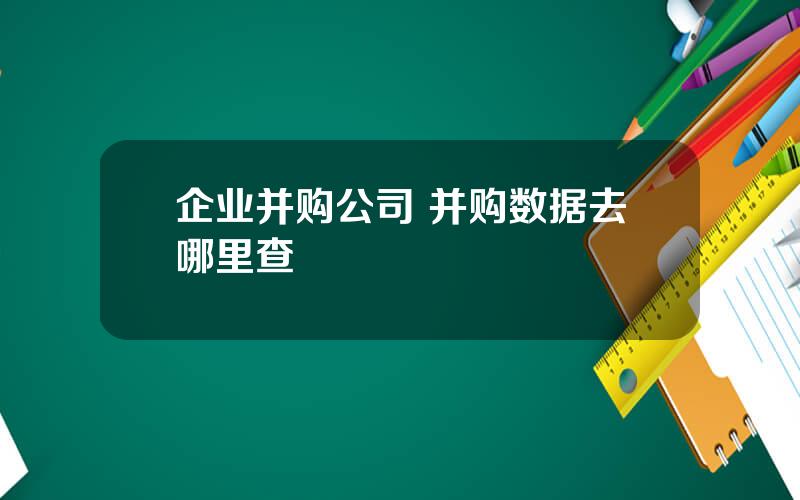 企业并购公司 并购数据去哪里查